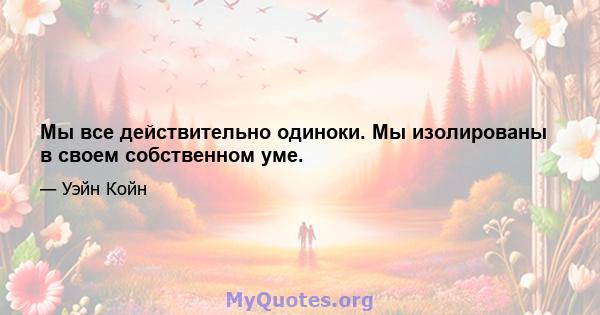 Мы все действительно одиноки. Мы изолированы в своем собственном уме.

— Уэйн Койн

MyQuotes.org